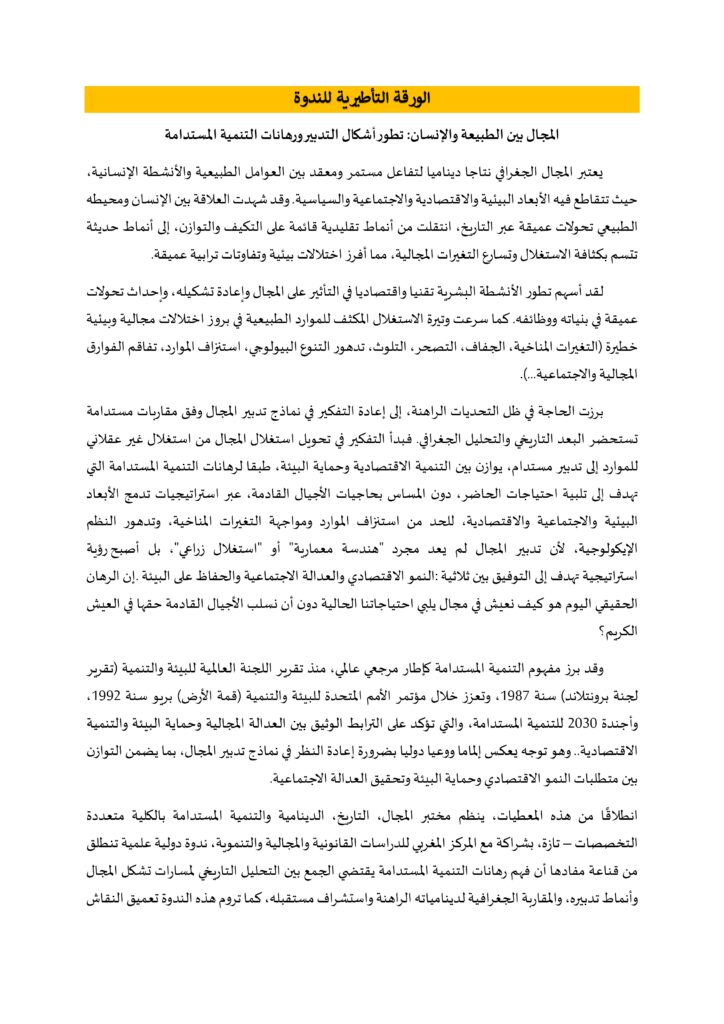 الورقة التأطيرية للندوة

المجال بين الطبيعة والإنسان: تطور أشكال التدبير ورهانات التنمية المستدامة

يعتبر المجال الجغرافي نتاجا ديناميا لتفاعل مستمر ومعقد بين العوامل الطبيعية والأنشطة الإنسانية، حيث تتقاطع فيه الأبعاد البيئية والاقتصادية والاجتماعية والسياسية. وقد شهدت العلاقة بين الإنسان ومحيطه الطبيعي تحولات عميقة عبر التاريخ، انتقلت من أنماط تقليدية قائمة على التكيف والتوازن، إلى أنماط حديثة تتسم بكثافة الاستغلال وتسارع التغيرات المجالية، مما أفرز اختلالات بيئية وتفاوتات ترابية عميقة.

لقد أسهم تطور الأنشطة البشرية تقنيا واقتصاديا في التأثير على المجال وإعادة تشكيله، وإحداث تحولات عميقة في بنياته ووظائفه. كما سرعت وتيرة الاستغلال المكثف للموارد الطبيعية في بروز اختلالات مجالية وبيئية خطيرة (التغيرات المناخية، الجفاف، التصحر، التلوث، تدهور التنوع البيولوجي، استنزاف الموارد، تفاقم الفوارق المجالية والاجتماعية...).

برزت الحاجة في ظل التحديات الراهنة، إلى إعادة التفكير في نماذج تدبير المجال وفق مقاربات مستدامة تستحضر البعد التاريخي والتحليل الجغرافي. فبدأ التفكير في تحويل استغلال المجال من استغلال غير عقلاني للموارد إلى تدبير مستدام، يوازن بين التنمية الاقتصادية وحماية البيئة، طبقا لرهانات التنمية المستدامة التي تهدف إلى تلبية احتياجات الحاضر، دون المساس بحاجيات الأجيال القادمة، عبر استراتيجيات تدمج الأبعاد البيئية والاجتماعية والاقتصادية، للحد من استنزاف الموارد ومواجهة التغيرات المناخية، وتدهور النظم الإيكولوجية، لأن تدبير المجال لم يعد مجرد "هندسة معمارية" أو "استغلال زراعي"، بل أصبح رؤية استراتيجية تهدف إلى التوفيق بين ثلاثية :النمو الاقتصادي والعدالة الاجتماعية والحفاظ على البيئة .إن الرهان الحقيقي اليوم هو كيف نعيش في مجال يلبي احتياجاتنا الحالية دون أن نسلب الأجيال القادمة حقها في العيش الكريم؟

وقد برز مفهوم التنمية المستدامة كإطار مرجعي عالمي، منذ تقرير اللجنة العالمية للبيئة والتنمية (تقرير لجنة برونتلاند) سنة 1987، وتعزز خلال مؤتمر الأمم المتحدة للبيئة والتنمية (قمة الأرض) بريو سنة 1992، وأجندة 2030 للتنمية المستدامة، والتي تؤكد على الترابط الوثيق بين العدالة المجالية وحماية البيئة والتنمية الاقتصادية.. وهو توجه يعكس إلماما ووعيا دوليا بضرورة إعادة النظر في نماذج تدبير المجال، بما يضمن التوازن بين متطلبات النمو الاقتصادي وحماية البيئة وتحقيق العدالة الاجتماعية.

انطلاقًا من هذه المعطيات، ينظم مختبر المجال، التاريخ، الدينامية والتنمية المستدامة بالكلية متعددة التخصصات – تازة، بشراكة مع المركز المغربي للدراسات القانونية والمجالية والتنموية، ندوة دولية علمية تنطلق من قناعة مفادها أن فهم رهانات التنمية المستدامة يقتضي الجمع بين التحليل التاريخي لمسارات تشكل المجال وأنماط تدبيره، والمقاربة الجغرافية لدينامياته الراهنة واستشراف مستقبله، كما تروم هذه الندوة تعميق النقاش